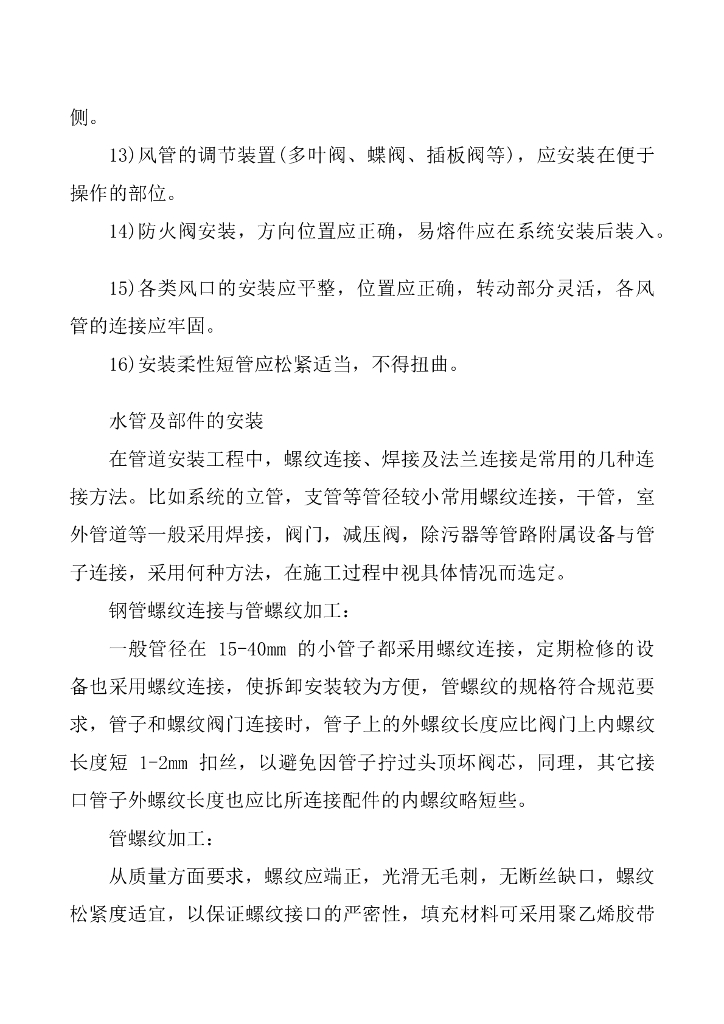 侧。

13)风管的调节装置(多叶阀、蝶阀、插板阀等)，应安装在便于操作的部位。

14)防火阀安装，方向位置应正确，易熔件应在系统安装后装入。

15)各类风口的安装应平整，位置应正确，转动部分灵活，各风管的连接应牢固。

16)安装柔性短管应松紧适当，不得扭曲。

水管及部件的安装

在管道安装工程中，螺纹连接、焊接及法兰连接是常用的几种连接方法。比如系统的立管，支管等管径较小常用螺纹连接，干管，室外管道等一般采用焊接，阀门，减压阀，除污器等管路附属设备与管子连接，采用何种方法，在施工过程中视具体情况而选定。

钢管螺纹连接与管螺纹加工：

一般管径在 15-40mm 的小管子都采用螺纹连接，定期检修的设备也采用螺纹连接，使拆卸安装较为方便，管螺纹的规格符合规范要求，管子和螺纹阀门连接时，管子上的外螺纹长度应比阀门上内螺纹长度短 1-2mm 扣丝，以避免因管子拧过头顶坏阀芯，同理，其它接口管子外螺纹长度也应比所连接配件的内螺纹略短些。

管螺纹加工：

从质量方面要求，螺纹应端正，光滑无毛刺，无断丝缺口，螺纹松紧度适宜，以保证螺纹接口的严密性，填充材料可采用聚乙烯胶带